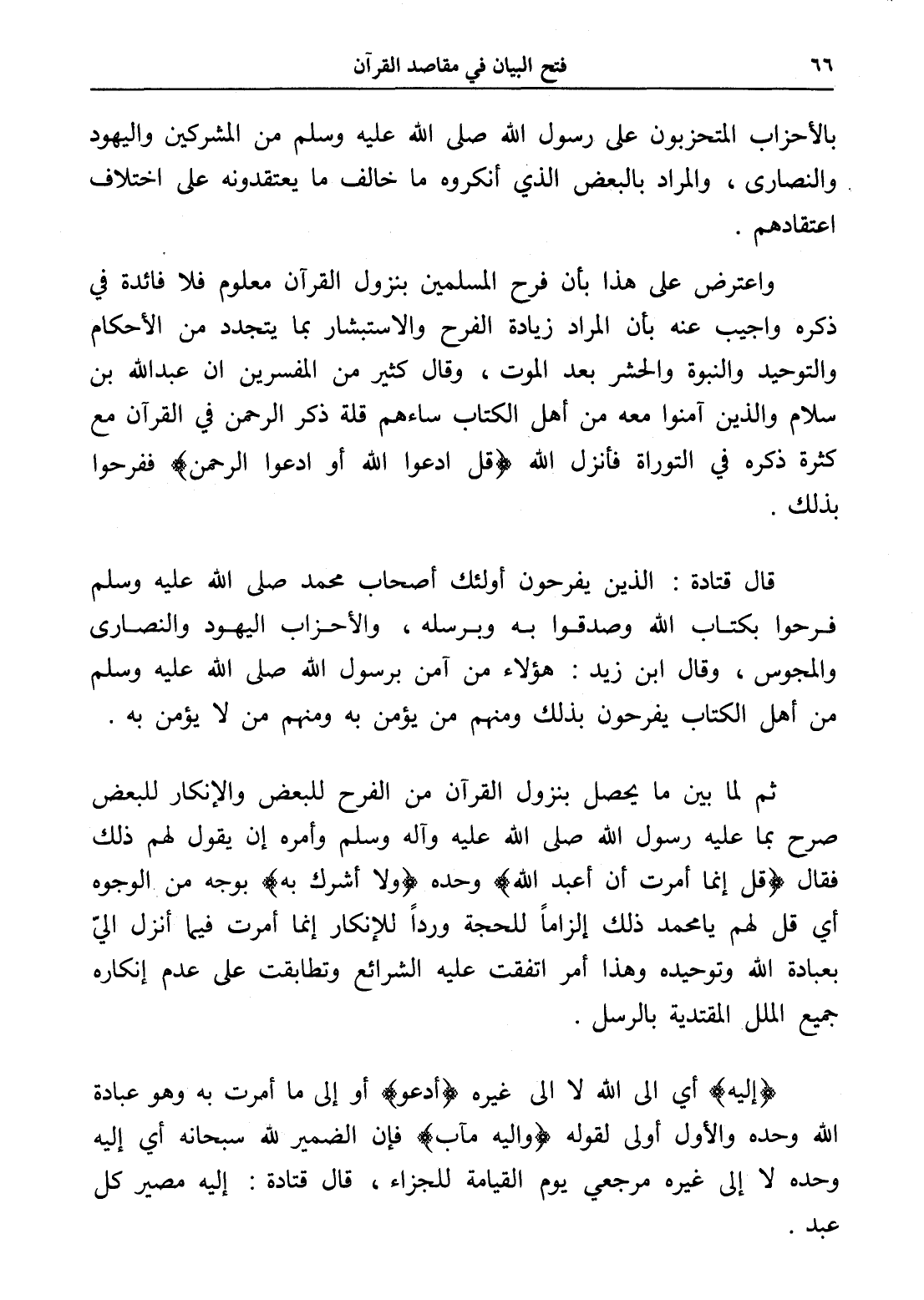 ٦٦ فتح البيان في مقاصد القرآن

بالأحزاب المتحزبون على رسول الله صلى الله عليه وسلم من المشركين واليهود والنصارى ، والمراد بالبعض الذي أنكروه ما خالف ما يعتقدونه على اختلاف اعتقادهم .

واعترض على هذا بأن فرح المسلمين بنزول القرآن معلوم فلا فائدة في ذكره واجيب عنه بأن المراد زيادة الفرح والاستبشار بما يتجدد من الأحكام والتوحيد والنبوة والحشر بعد الموت ، وقال كثير من المفسرين ان عبدالله بن سلام والذين آمنوا معه من أهل الكتاب ساءهم قلة ذكر الرحمن في القرآن مع كثرة ذكره في التوراة فأنزل الله ﴿قل ادعوا الله أو ادعوا الرحمن﴾ ففرحوا بذلك .

قال قتادة : الذين يفرحون أولئك أصحاب محمد صلى الله عليه وسلم فرحوا بكتاب الله وصدقوا به وبرسله ، والأحزاب اليهود والنصارى والمجوس ، وقال ابن زيد : هؤلاء من آمن برسول الله صلى الله عليه وسلم من أهل الكتاب يفرحون بذلك ومنهم من يؤمن به ومنهم من لا يؤمن به .

ثم لما بين ما يحصل بنزول القرآن من الفرح للبعض والإنكار للبعض صرح بما عليه رسول الله صلى الله عليه وآله وسلم وأمره إن يقول لهم ذلك فقال ﴿قل إنما أمرت أن أعبد الله﴾ وحده ﴿ولا أشرك به﴾ بوجه من الوجوه أي قل لهم يامحمد ذلك إلزاماً للحجة ورداً للإنكار إنما أمرت فيما أنزل اليّ بعبادة الله وتوحيده وهذا أمر اتفقت عليه الشرائع وتطابقت على عدم إنكاره جميع الملل المقتدية بالرسل .

﴿إليه﴾ أي الى الله لا الى غيره ﴿أدعو﴾ أو إلى ما أمرت به وهو عبادة الله وحده والأول أولى لقوله ﴿واليه مآب﴾ فإن الضمير لله سبحانه أي إليه وحده لا إلى غيره مرجعي يوم القيامة للجزاء ، قال قتادة : إليه مصير كل عبد .